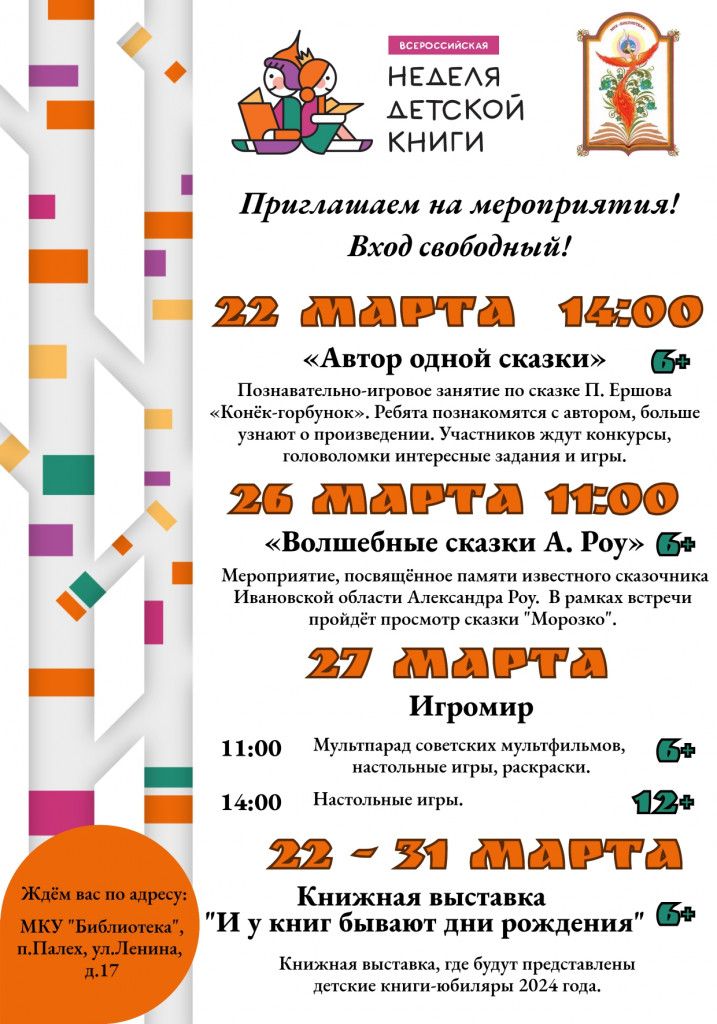 ВСЕРОССИЙСКАЯ
НЕДЕЛЯ
ДЕТСКОЙ
КНИГИ

Приглашаем на мероприятия!
Вход свободный!

22 МАРТА 14:00

«Автор одной сказки» 6+

Познавательно-игровое занятие по сказке П. Ершова «Конёк-горбунок». Ребята познакомятся с автором, больше узнают о произведении. Участников ждут конкурсы, головоломки интересные задания и игры.

26 МАРТА 11:00

«Волшебные сказки А. Роу» 6+

Мероприятие, посвящённое памяти известного сказочника Ивановской области Александра Роу. В рамках встречи пройдёт просмотр сказки "Морозко".

27 МАРТА

Игромир

11:00 Мультпарад советских мультфильмов, настольные игры, раскраски. 6+

14:00 Настольные игры. 12+

22 - 31 МАРТА

Книжная выставка
"И у книг бывают дни рождения" 6+

Книжная выставка, где будут представлены детские книги-юбиляры 2024 года.

Ждём вас по адресу:
МКУ "Библиотека", п.Палех, ул.Ленина, д.17